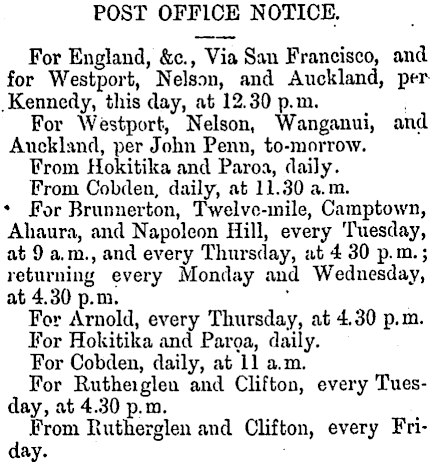 POST OFFICE NOTICE.

For England, &c., Via San Francisco, and for Westport, Nelson, and Auckland, per Kennedy, this day, at 12.30 p.m.

For Westport, Nelson, Wanganui, and Auckland, per John Penn, to-morrow.

From Hokitika and Paroa, daily.

From Cobden, daily, at 11.30 a.m.

For Brunnerton, Twelve-mile, Camptown, Ahaura, and Napoleon Hill, every Tuesday, at 9 a.m., and every Thursday, at 4 30 p.m.; returning every Monday and Wednesday, at 4.30 p.m.

For Arnold, every Thursday, at 4.30 p.m.

For Hokitika and Paroa, daily.

For Cobden, daily, at 11 a.m.

For Rutherglen and Clifton, every Tuesday, at 4.30 p.m.

From Rutherglen and Clifton, every Friday.